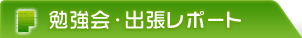 勉強会・出張レポート